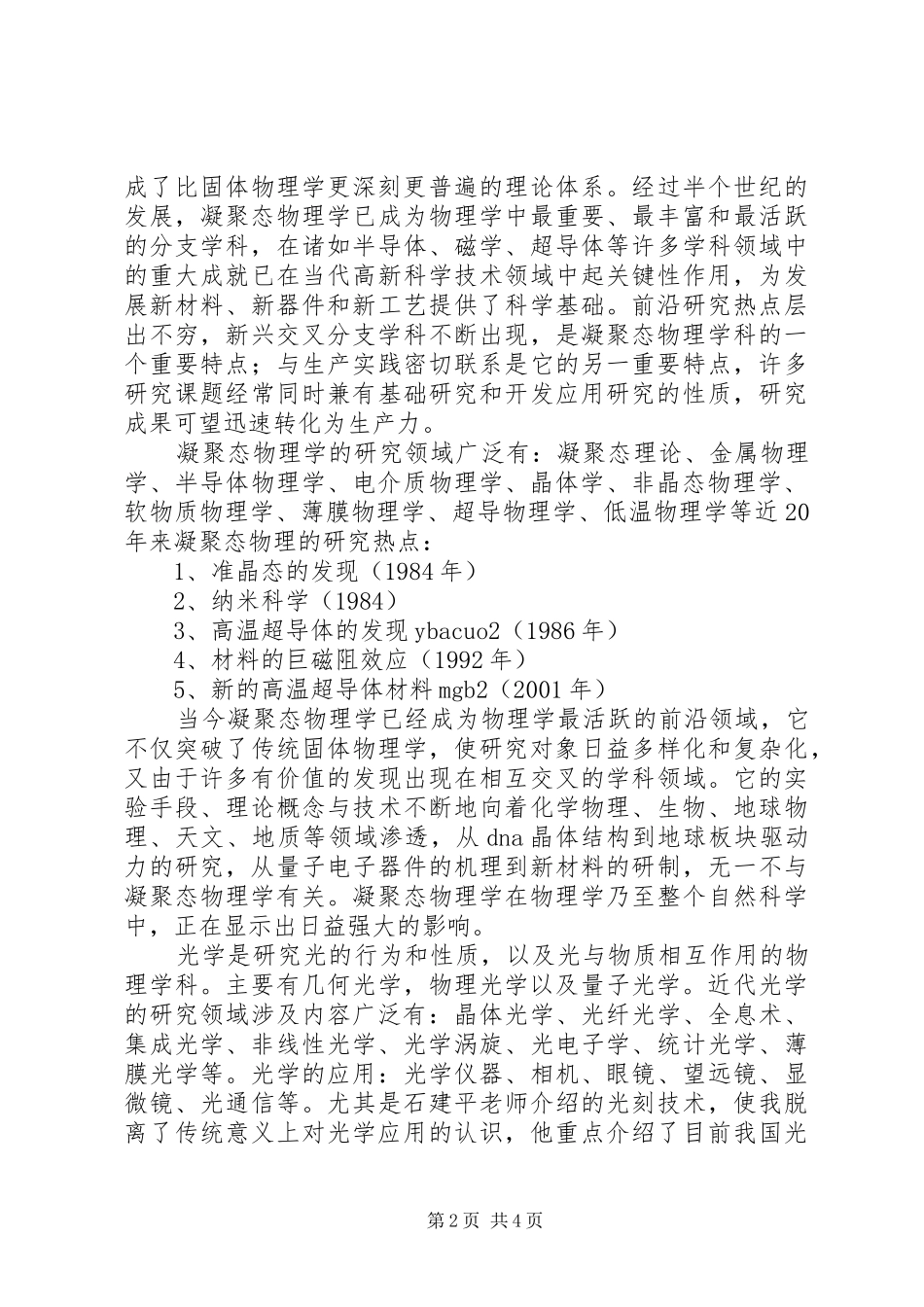 成了比固体物理学更深刻更普遍的理论体系。经过半个世纪的发展，凝聚态物理学已成为物理学中最重要、最丰富和最活跃的分支学科，在诸如半导体、磁学、超导体等许多学科领域中的重大成就已在当代高新科学技术领域中起关键性作用，为发展新材料、新器件和新工艺提供了科学基础。前沿研究热点层出不穷，新兴交叉分支学科不断出现，是凝聚态物理学科的一个重要特点；与生产实践密切联系是它的另一重要特点，许多研究课题经常同时兼有基础研究和开发应用研究的性质，研究成果可望迅速转化为生产力。

凝聚态物理学的研究领域广泛有：凝聚态理论、金属物理学、半导体物理学、电介质物理学、晶体学、非晶态物理学、软物质物理学、薄膜物理学、超导物理学、低温物理学等近20年来凝聚态物理的研究热点：

1、准晶态的发现（1984年）

2、纳米科学（1984）

3、高温超导体的发现ybacuo2（1986年）

4、材料的巨磁阻效应（1992年）

5、新的高温超导体材料mgb2（2001年）

当今凝聚态物理学已经成为物理学最活跃的前沿领域，它不仅突破了传统固体物理学，使研究对象日益多样化和复杂化，又由于许多有价值的发现出现在相互交叉的学科领域。它的实验手段、理论概念与技术不断地向着化学物理、生物、地球物理、天文、地质等领域渗透，从dna晶体结构到地球板块驱动力的研究，从量子电子器件的机理到新材料的研制，无一不与凝聚态物理学有关。凝聚态物理学在物理学乃至整个自然科学中，正在显示出日益强大的影响。

光学是研究光的行为和性质，以及光与物质相互作用的物理学科。主要有几何光学，物理光学以及量子光学。近代光学的研究领域涉及内容广泛有：晶体光学、光纤光学、全息术、集成光学、非线性光学、光学涡旋、光电子学、统计光学、薄膜光学等。光学的应用：光学仪器、相机、眼镜、望远镜、显微镜、光通信等。尤其是石建平老师介绍的光刻技术，使我脱离了传统意义上对光学应用的认识，他重点介绍了目前我国光

第2页 共4页